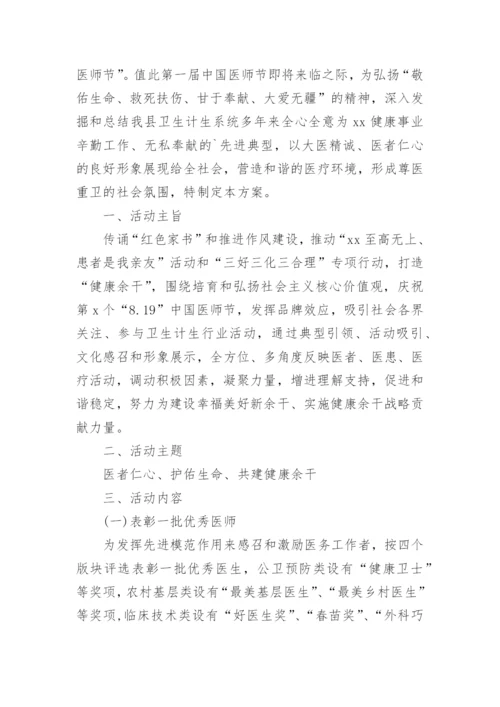 医师节”。值此第一届中国医师节即将来临之际，为弘扬“敬佑生命、救死扶伤、甘于奉献、大爱无疆”的精神，深入发掘和总结我县卫生计生系统多年来全心全意为xx健康事业辛勤工作、无私奉献的`先进典型，以大医精诚、医者仁心的良好形象展现给全社会，营造和谐的医疗环境，形成尊医重卫的社会氛围，特制定本方案。

一、活动主旨

传诵“红色家书”和推进作风建设，推动“xx至高无上、患者是我亲友”活动和“三好三化三合理”专项行动，打造“健康余干”，围绕培育和弘扬社会主义核心价值观，庆祝第x个“8.19”中国医师节，发挥品牌效应，吸引社会各界关注、参与卫生计生行业活动，通过典型引领、活动吸引、文化感召和形象展示，全方位、多角度反映医者、医患、医疗活动，调动积极因素，凝聚力量，增进理解支持，促进和谐稳定，努力为建设幸福美好新余干、实施健康余干战略贡献力量。

二、活动主题

医者仁心、护佑生命、共建健康余干

三、活动内容

(一)表彰一批优秀医师

为发挥先进模范作用来感召和激励医务工作者，按四个版块评选表彰一批优秀医生，公卫预防类设有“健康卫士”等奖项，农村基层类设有“最美基层医生”、“最美乡村医生”等奖项，临床技术类设有“好医生奖”、“春苗奖”、“外科巧